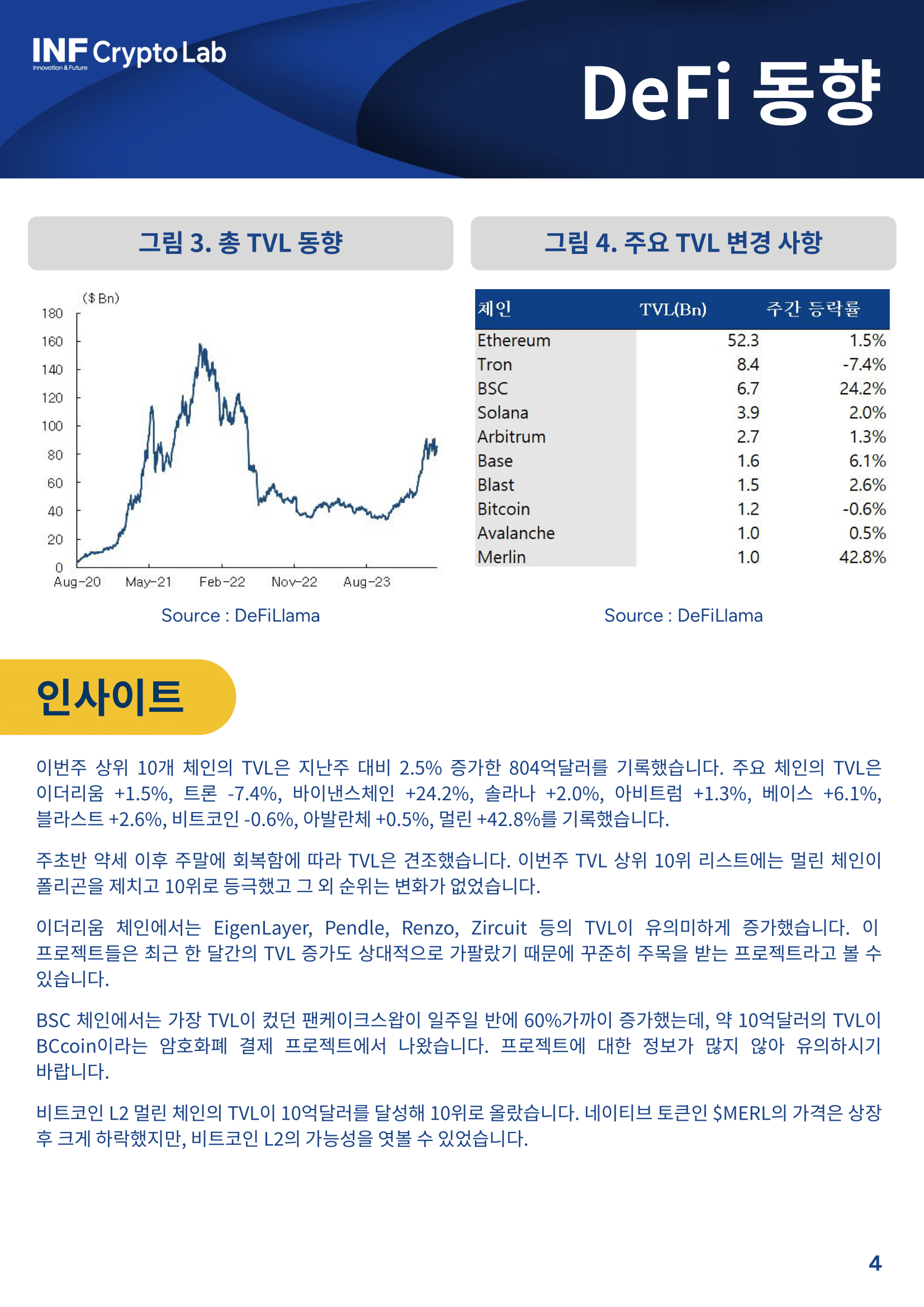 INF Crypto Lab
Innovation & Future

DeFi 동향

그림 3. 총 TVL 동향

($ Bn)
180
160
140
120
100
80
60
40
20
0
Aug-20 May-21 Feb-22 Nov-22 Aug-23

Source : DeFiLlama

그림 4. 주요 TVL 변경 사항

| 체인 | TVL(Bn) | 주간 등락률 |
|---|---|---|
| Ethereum | 52.3 | 1.5% |
| Tron | 8.4 | -7.4% |
| BSC | 6.7 | 24.2% |
| Solana | 3.9 | 2.0% |
| Arbitrum | 2.7 | 1.3% |
| Base | 1.6 | 6.1% |
| Blast | 1.5 | 2.6% |
| Bitcoin | 1.2 | -0.6% |
| Avalanche | 1.0 | 0.5% |
| Merlin | 1.0 | 42.8% |

Source : DeFiLlama

인사이트

이번주 상위 10개 체인의 TVL은 지난주 대비 2.5% 증가한 804억달러를 기록했습니다. 주요 체인의 TVL은 이더리움 +1.5%, 트론 -7.4%, 바이낸스체인 +24.2%, 솔라나 +2.0%, 아비트럼 +1.3%, 베이스 +6.1%, 블라스트 +2.6%, 비트코인 -0.6%, 아발란체 +0.5%, 멀린 +42.8%를 기록했습니다.

주초반 약세 이후 주말에 회복함에 따라 TVL은 견조했습니다. 이번주 TVL 상위 10위 리스트에는 멀린 체인이 폴리곤을 제치고 10위로 등극했고 그 외 순위는 변화가 없었습니다.

이더리움 체인에서는 EigenLayer, Pendle, Renzo, Zircuit 등의 TVL이 유의미하게 증가했습니다. 이 프로젝트들은 최근 한 달간의 TVL 증가도 상대적으로 가팔랐기 때문에 꾸준히 주목을 받는 프로젝트라고 볼 수 있습니다.

BSC 체인에서는 가장 TVL이 컸던 팬케이크스왑이 일주일 반에 60%가까이 증가했는데, 약 10억달러의 TVL이 BCcoin이라는 암호화폐 결제 프로젝트에서 나왔습니다. 프로젝트에 대한 정보가 많지 않아 유의하시기 바랍니다.

비트코인 L2 멀린 체인의 TVL이 10억달러를 달성해 10위로 올랐습니다. 네이티브 토큰인 $MERL의 가격은 상장 후 크게 하락했지만, 비트코인 L2의 가능성을 엿볼 수 있었습니다.

4